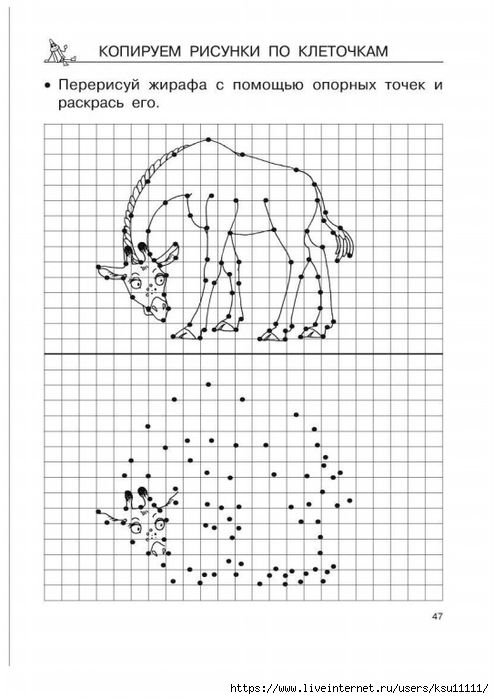 КОПИРУЕМ РИСУНКИ ПО КЛЕТОЧКАМ

• Перерисуй жирафа с помощью опорных точек и раскрась его.

47

https://www.liveinternet.ru/users/ksu11111/